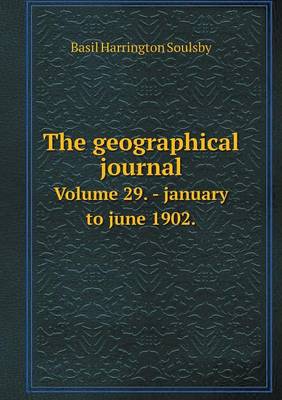 Basil Harrington Soulsby

The geographical journal
Volume 29. - january to june 1902.